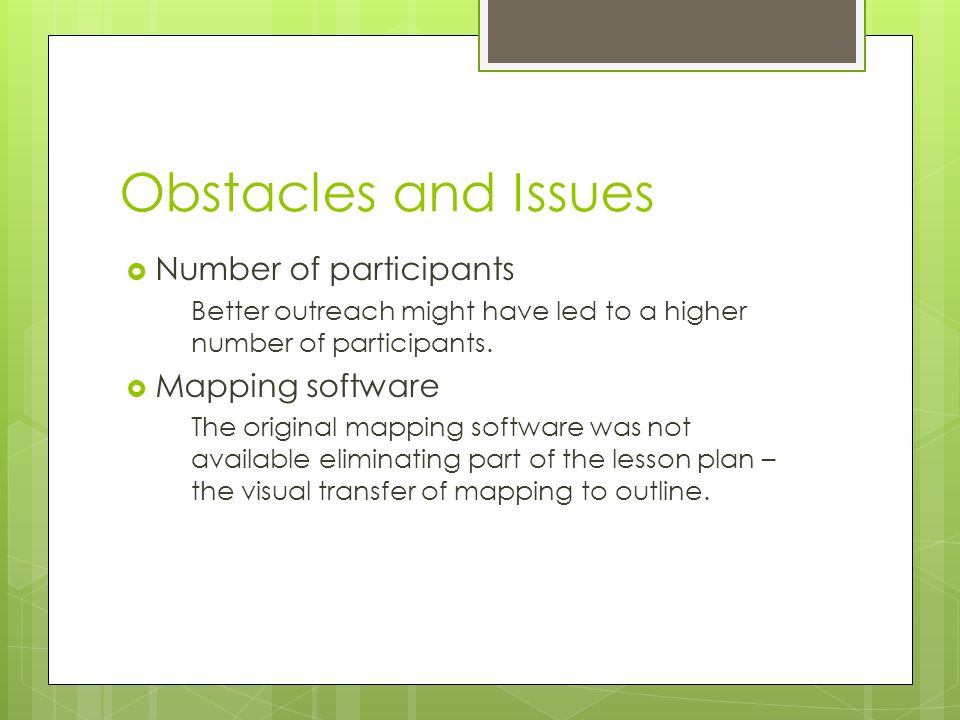 Obstacles and Issues

Number of participants

Better outreach might have led to a higher number of participants.

Mapping software

The original mapping software was not available eliminating part of the lesson plan – the visual transfer of mapping to outline.